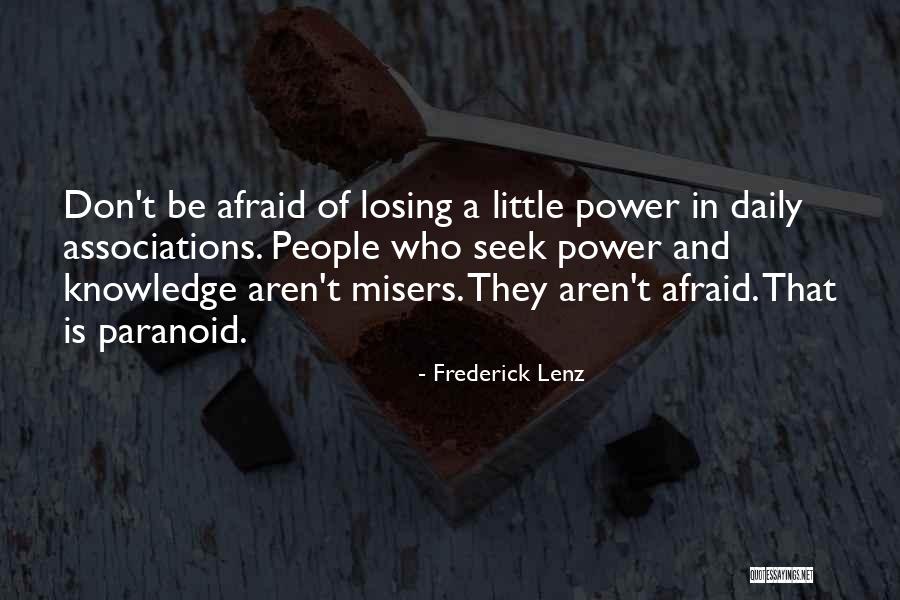 Don't be afraid of losing a little power in daily associations. People who seek power and knowledge aren't misers. They aren't afraid. That is paranoid.

- Frederick Lenz

QUOTESSAYINGS.NET